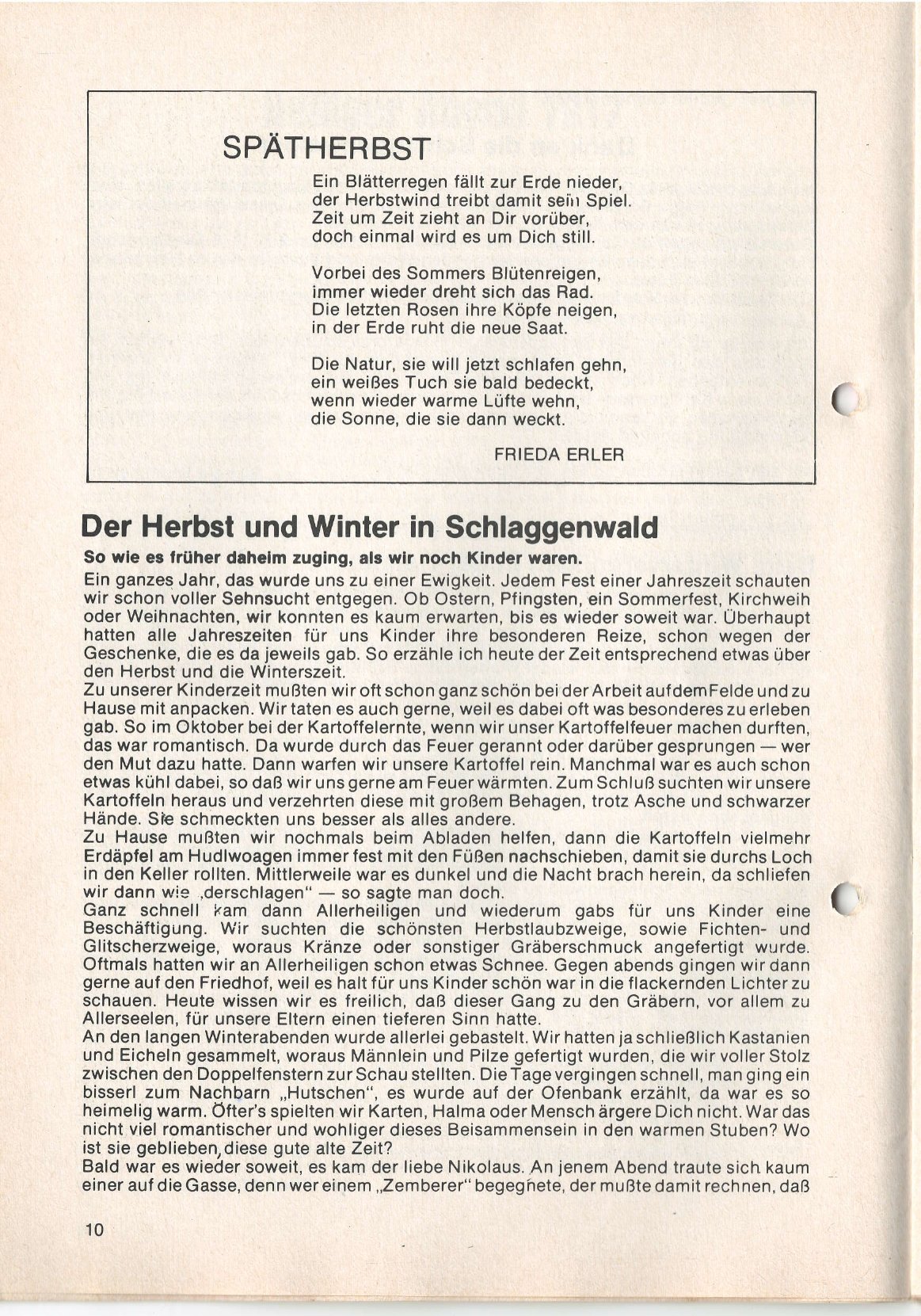 SPÄTHERBST

Ein Blätterregen fällt zur Erde nieder,
der Herbstwind treibt damit sein Spiel.
Zeit um Zeit zieht an Dir vorüber,
doch einmal wird es um Dich still.

Vorbei des Sommers Blütenreigen,
immer wieder dreht sich das Rad.
Die letzten Rosen ihre Köpfe neigen,
in der Erde ruht die neue Saat.

Die Natur, sie will jetzt schlafen gehn,
ein weißes Tuch sie bald bedeckt,
wenn wieder warme Lüfte wehn,
die Sonne, die sie dann weckt.

FRIEDA ERLER

Der Herbst und Winter in Schlaggenwald

So wie es früher daheim zuging, als wir noch Kinder waren.

Ein ganzes Jahr, das wurde uns zu einer Ewigkeit. Jedem Fest einer Jahreszeit schauten wir schon voller Sehnsucht entgegen. Ob Ostern, Pfingsten, ein Sommerfest, Kirchweih oder Weihnachten, wir konnten es kaum erwarten, bis es wieder soweit war. Überhaupt hatten alle Jahreszeiten für uns Kinder ihre besonderen Reize, schon wegen der Geschenke, die es da jeweils gab. So erzähle ich heute der Zeit entsprechend etwas über den Herbst und die Winterszeit.
Zu unserer Kinderzeit mußten wir oft schon ganz schön bei der Arbeit auf dem Felde und zu Hause mit anpacken. Wir taten es auch gerne, weil es dabei oft was besonderes zu erleben gab. So im Oktober bei der Kartoffelernte, wenn wir unser Kartoffelfeuer machen durften, das war romantisch. Da wurde durch das Feuer gerannt oder darüber gesprungen — wer den Mut dazu hatte. Dann warfen wir unsere Kartoffel rein. Manchmal war es auch schon etwas kühl dabei, so daß wir uns gerne am Feuer wärmten. Zum Schluß suchten wir unsere Kartoffeln heraus und verzehrten diese mit großem Behagen, trotz Asche und schwarzer Hände. Sie schmeckten uns besser als alles andere.
Zu Hause mußten wir nochmals beim Abladen helfen, dann die Kartoffeln vielmehr Erdäpfel am Hudlwoagen immer fest mit den Füßen nachschieben, damit sie durchs Loch in den Keller rollten. Mittlerweile war es dunkel und die Nacht brach herein, da schliefen wir dann wie „derschlagen" — so sagte man doch.
Ganz schnell kam dann Allerheiligen und wiederum gabs für uns Kinder eine Beschäftigung. Wir suchten die schönsten Herbstlaubzweige, sowie Fichten- und Glitscherzweige, woraus Kränze oder sonstiger Gräberschmuck angefertigt wurde. Oftmals hatten wir an Allerheiligen schon etwas Schnee. Gegen abends gingen wir dann gerne auf den Friedhof, weil es halt für uns Kinder schön war in die flackernden Lichter zu schauen. Heute wissen wir es freilich, daß dieser Gang zu den Gräbern, vor allem zu Allerseelen, für unsere Eltern einen tieferen Sinn hatte.
An den langen Winterabenden wurde allerlei gebastelt. Wir hatten ja schließlich Kastanien und Eicheln gesammelt, woraus Männlein und Pilze gefertigt wurden, die wir voller Stolz zwischen den Doppelfenstern zur Schau stellten. Die Tage vergingen schnell, man ging ein bisserl zum Nachbarn „Hutschen", es wurde auf der Ofenbank erzählt, da war es so heimelig warm. Öfter's spielten wir Karten, Halma oder Mensch ärgere Dich nicht. War das nicht viel romantischer und wohliger dieses Beisammensein in den warmen Stuben? Wo ist sie geblieben, diese gute alte Zeit?
Bald war es wieder soweit, es kam der liebe Nikolaus. An jenem Abend traute sich kaum einer auf die Gasse, denn wer einem „Zemberer" begegnete, der mußte damit rechnen, daß

10